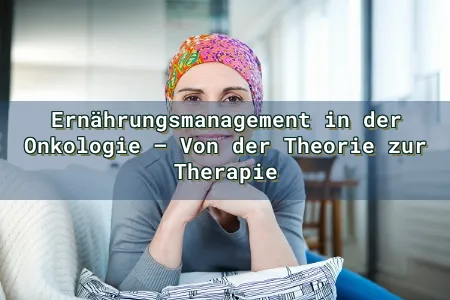 Ernährungsmanagement in der Onkologie – Von der Theorie zur Therapie